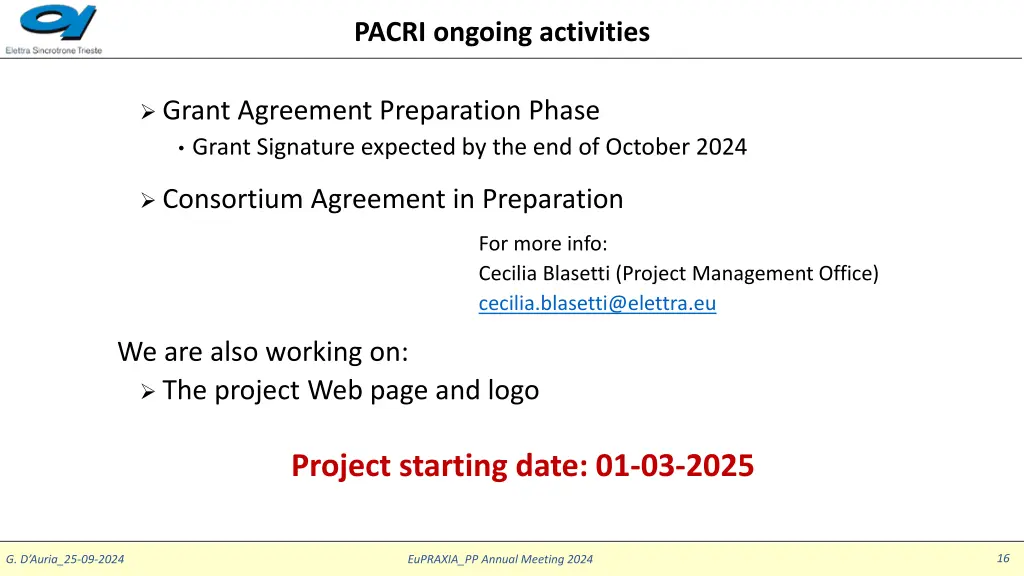 Elettra Sincrotrone Trieste

PACRI ongoing activities

➢ Grant Agreement Preparation Phase
• Grant Signature expected by the end of October 2024

➢ Consortium Agreement in Preparation

For more info:
Cecilia Blasetti (Project Management Office)
cecilia.blasetti@elettra.eu

We are also working on:
➢ The project Web page and logo

Project starting date: 01-03-2025

G. D'Auria_25-09-2024

EuPRAXIA_PP Annual Meeting 2024

16